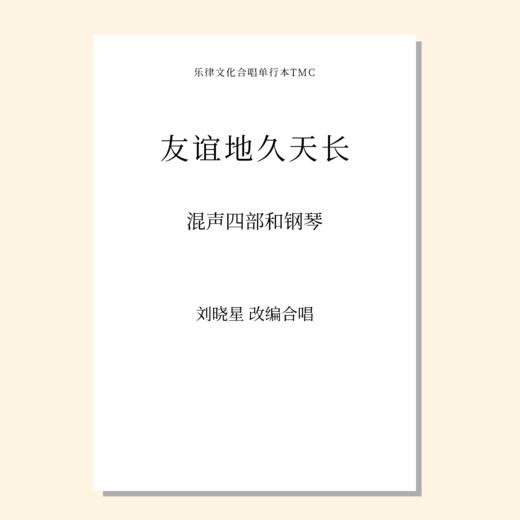 乐律文化合唱单行本TMC

友谊地久天长

混声四部和钢琴

刘晓星 改编合唱